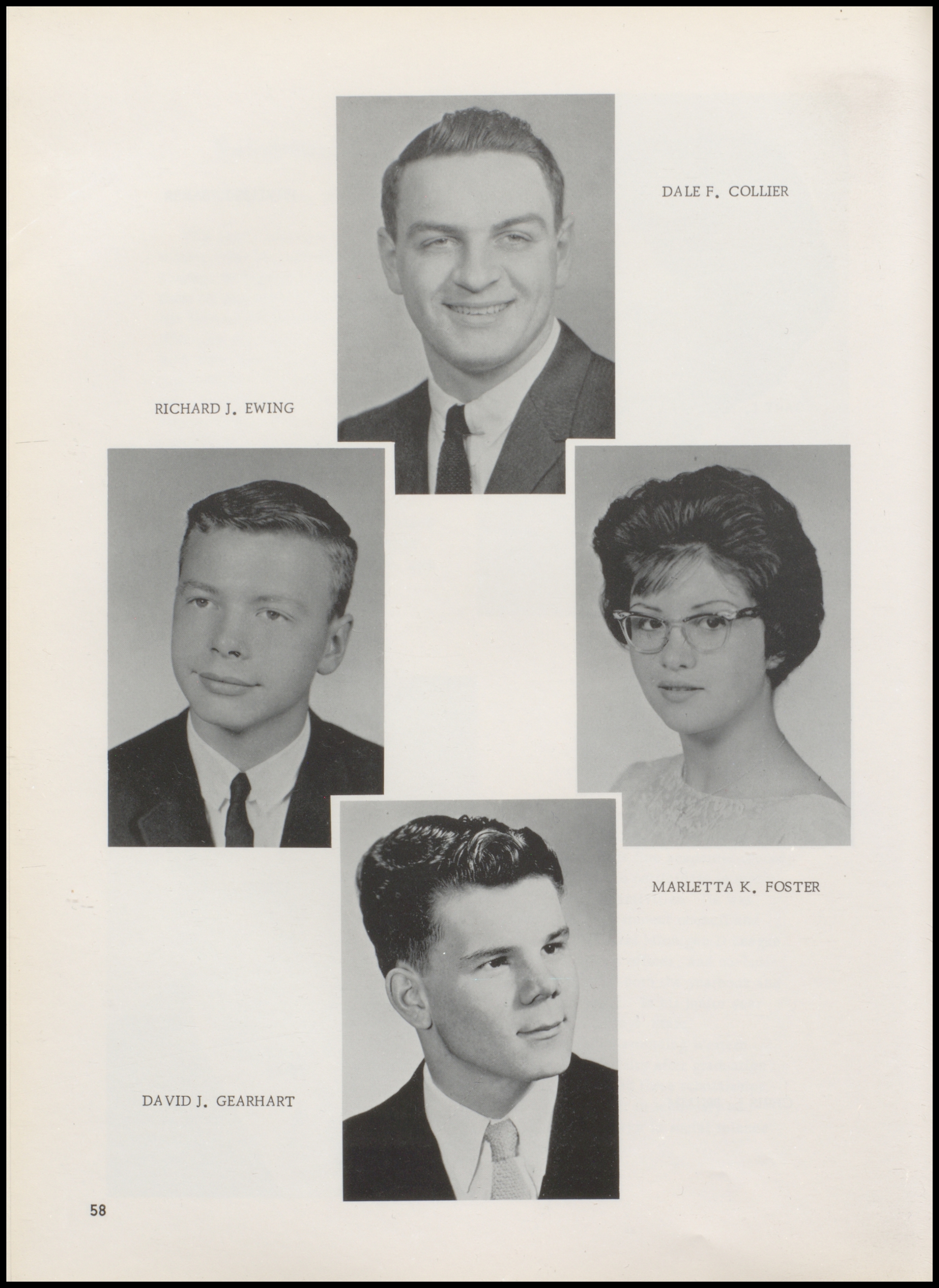 DALE F. COLLIER

RICHARD J. EWING

MARLETTA K. FOSTER

DAVID J. GEARHART

58